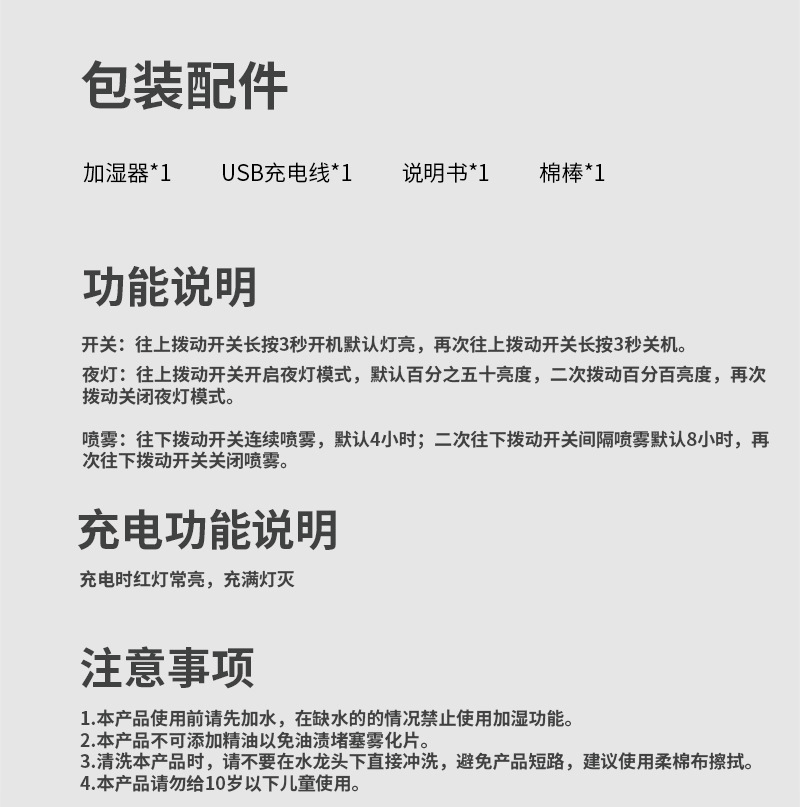 包装配件

加湿器*1　　USB充电线*1　　说明书*1　　棉棒*1

功能说明

开关：往上拨动开关长按3秒开机默认灯亮，再次往上拨动开关长按3秒关机。
夜灯：往上拨动开关开启夜灯模式，默认百分之五十亮度，二次拨动百分百亮度，再次拨动关闭夜灯模式。

喷雾：往下拨动开关连续喷雾，默认4小时；二次往下拨动开关间隔喷雾默认8小时，再次往下拨动开关关闭喷雾。

充电功能说明

充电时红灯常亮，充满灯灭

注意事项

1.本产品使用前请先加水，在缺水的的情况禁止使用加湿功能。
2.本产品不可添加精油以免油渍堵塞雾化片。
3.清洗本产品时，请不要在水龙头下直接冲洗，避免产品短路，建议使用柔棉布擦拭。
4.本产品请勿给10岁以下儿童使用。